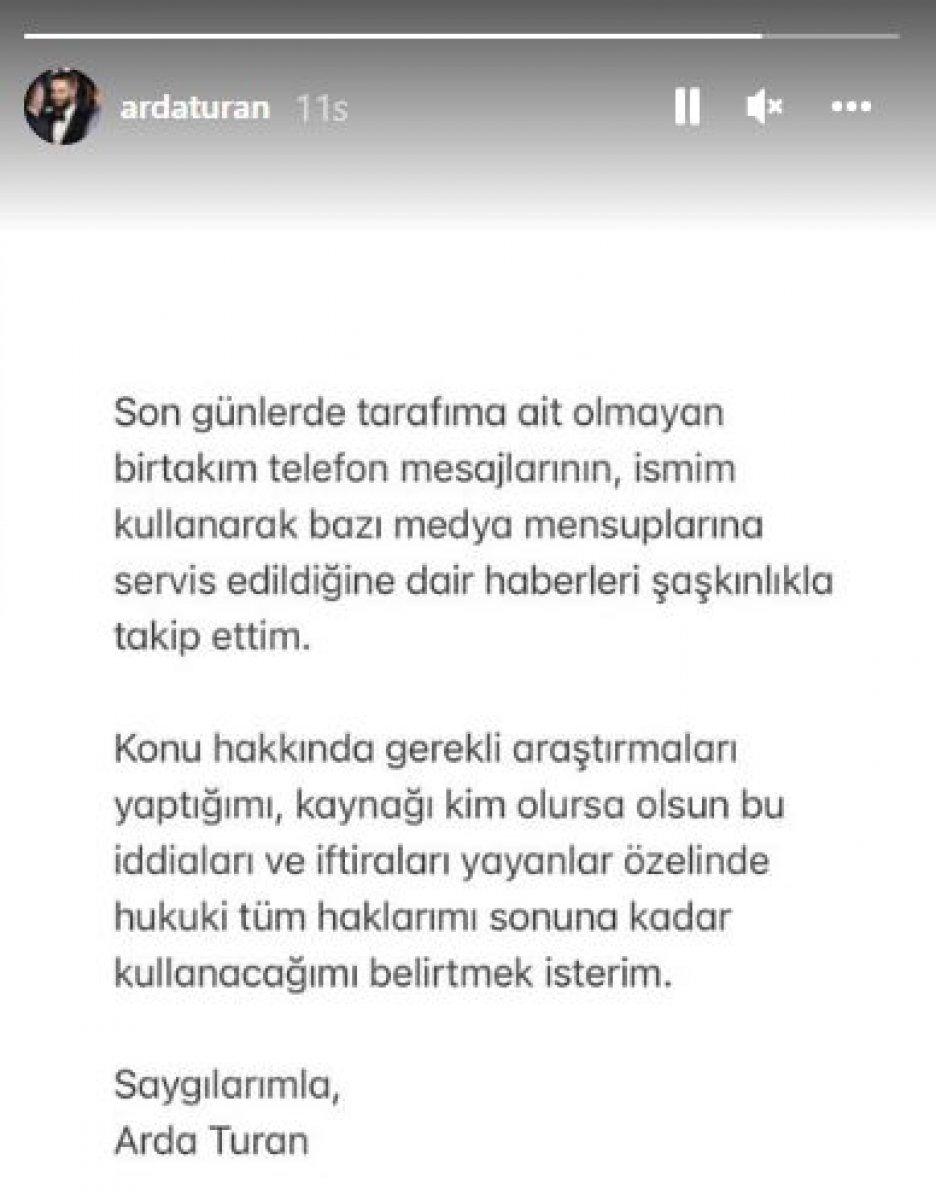 ardaturan 11s

Son günlerde tarafıma ait olmayan birtakım telefon mesajlarının, ismim kullanarak bazı medya mensuplarına servis edildiğine dair haberleri şaşkınlıkla takip ettim.

Konu hakkında gerekli araştırmaları yaptığımı, kaynağı kim olursa olsun bu iddiaları ve iftiraları yayanlar özelinde hukuki tüm haklarımı sonuna kadar kullanacağımı belirtmek isterim.

Saygılarımla,
Arda Turan